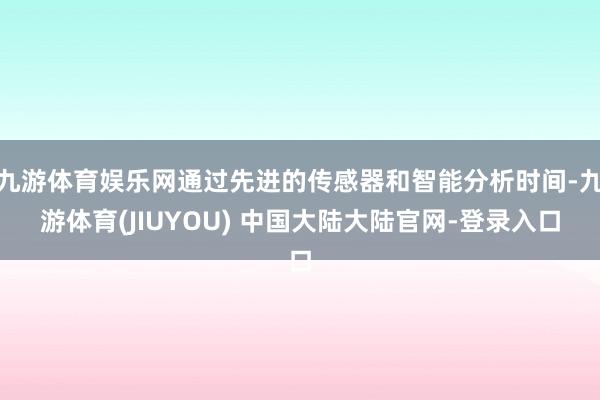 九游体育娱乐网通过先进的传感器和智能分析时间-九游体育(JIUYOU) 中国大陆大陆官网-登录入口